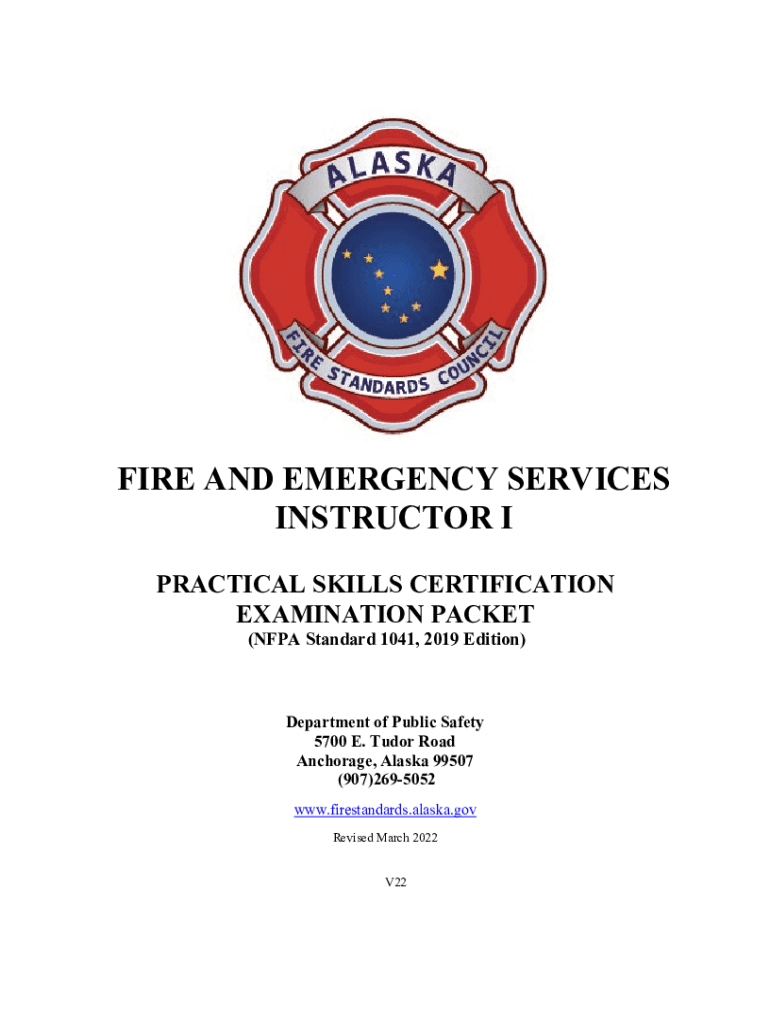 ALASKA
FIRE STANDARDS COUNCIL

FIRE AND EMERGENCY SERVICES
INSTRUCTOR I

PRACTICAL SKILLS CERTIFICATION
EXAMINATION PACKET
(NFPA Standard 1041, 2019 Edition)

Department of Public Safety
5700 E. Tudor Road
Anchorage, Alaska 99507
(907)269-5052

www.firestandards.alaska.gov

Revised March 2022

V22